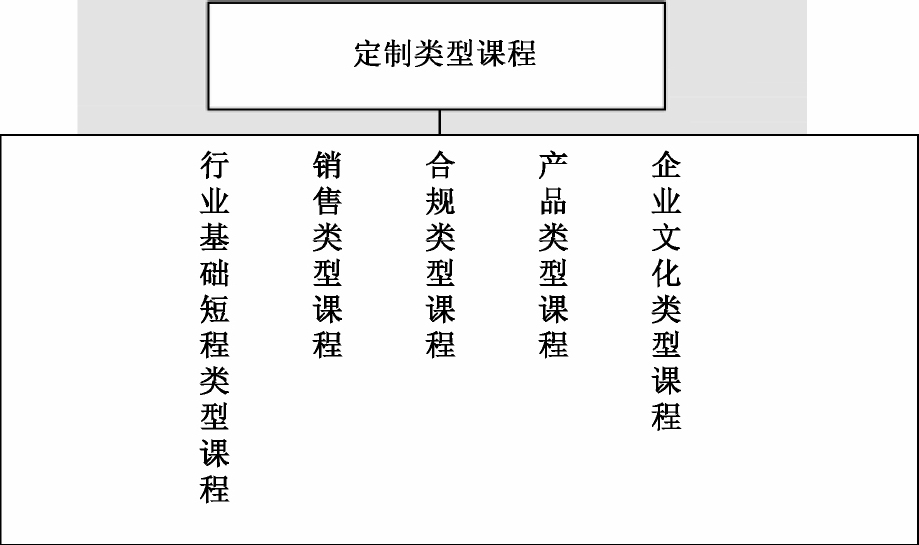 定制类型课程

行业基础短程类型课程

销售类型课程

合规类型课程

产品类型课程

企业文化类型课程